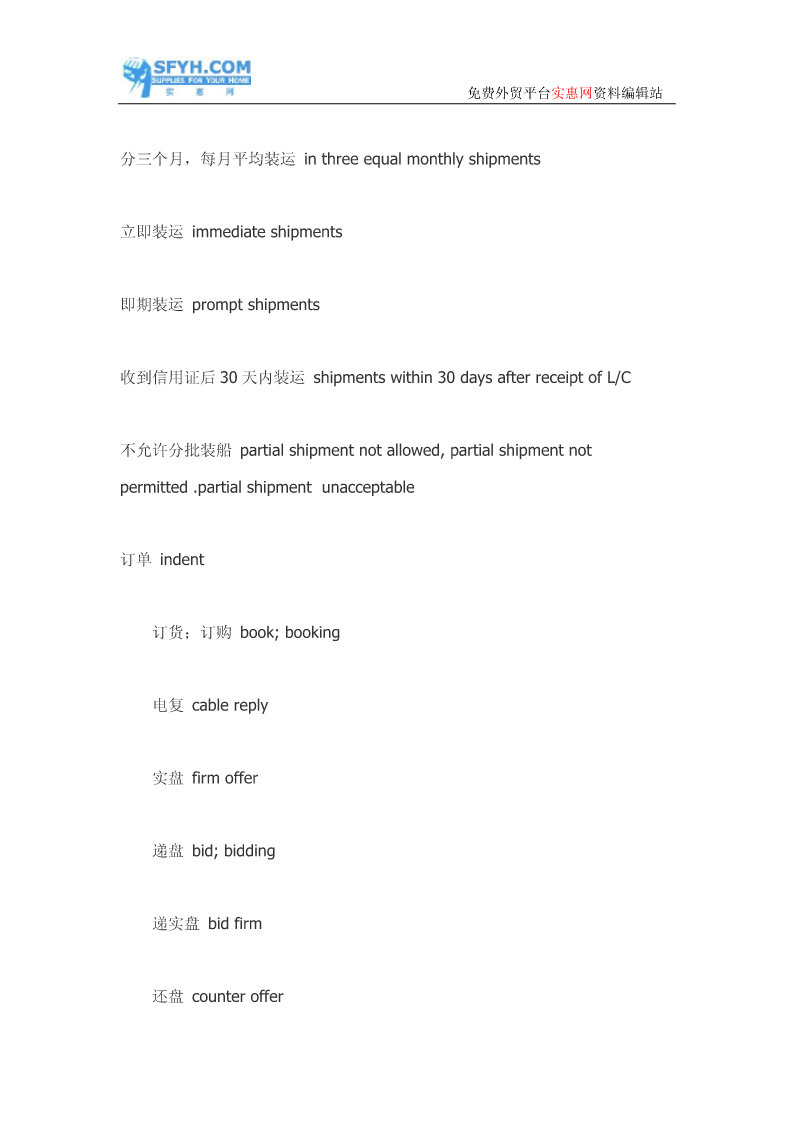 SFYH.COM
SUPPLIES FOR YOUR HOME
实 惠 网

免费外贸平台实惠网资料编辑站

分三个月，每月平均装运 in three equal monthly shipments

立即装运 immediate shipments

即期装运 prompt shipments

收到信用证后 30 天内装运 shipments within 30 days after receipt of L/C

不允许分批装船 partial shipment not allowed, partial shipment not permitted .partial shipment unacceptable

订单 indent

订货；订购 book; booking

电复 cable reply

实盘 firm offer

递盘 bid; bidding

递实盘 bid firm

还盘 counter offer